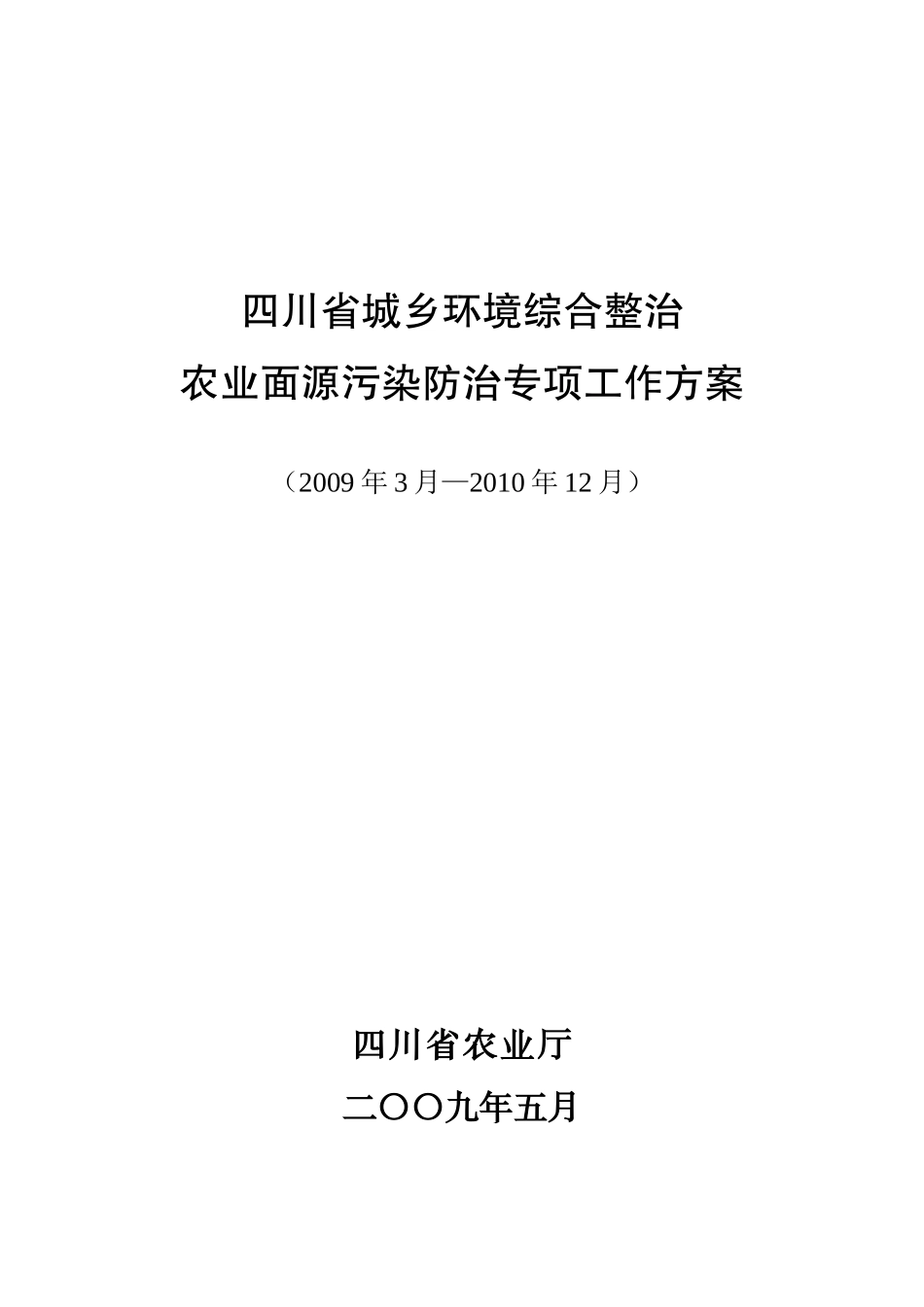 四川省城乡环境综合整治
农业面源污染防治专项工作方案

（2009 年 3 月—2010 年 12 月）

四川省农业厅
二〇〇九年五月